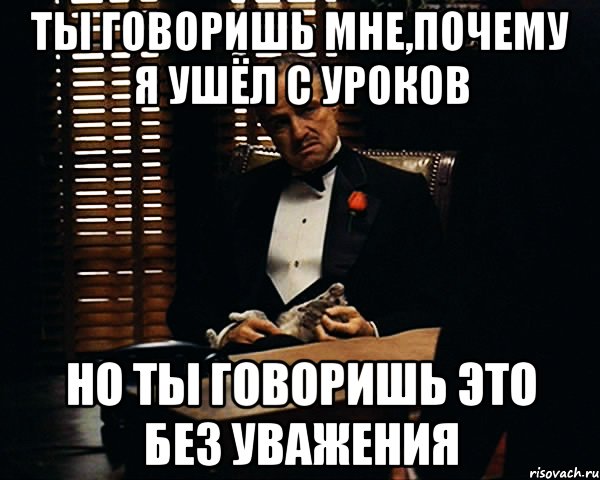 ТЫ ГОВОРИШЬ МНЕ,ПОЧЕМУ Я УШЁЛ С УРОКОВ

НО ТЫ ГОВОРИШЬ ЭТО БЕЗ УВАЖЕНИЯ

risovach.ru